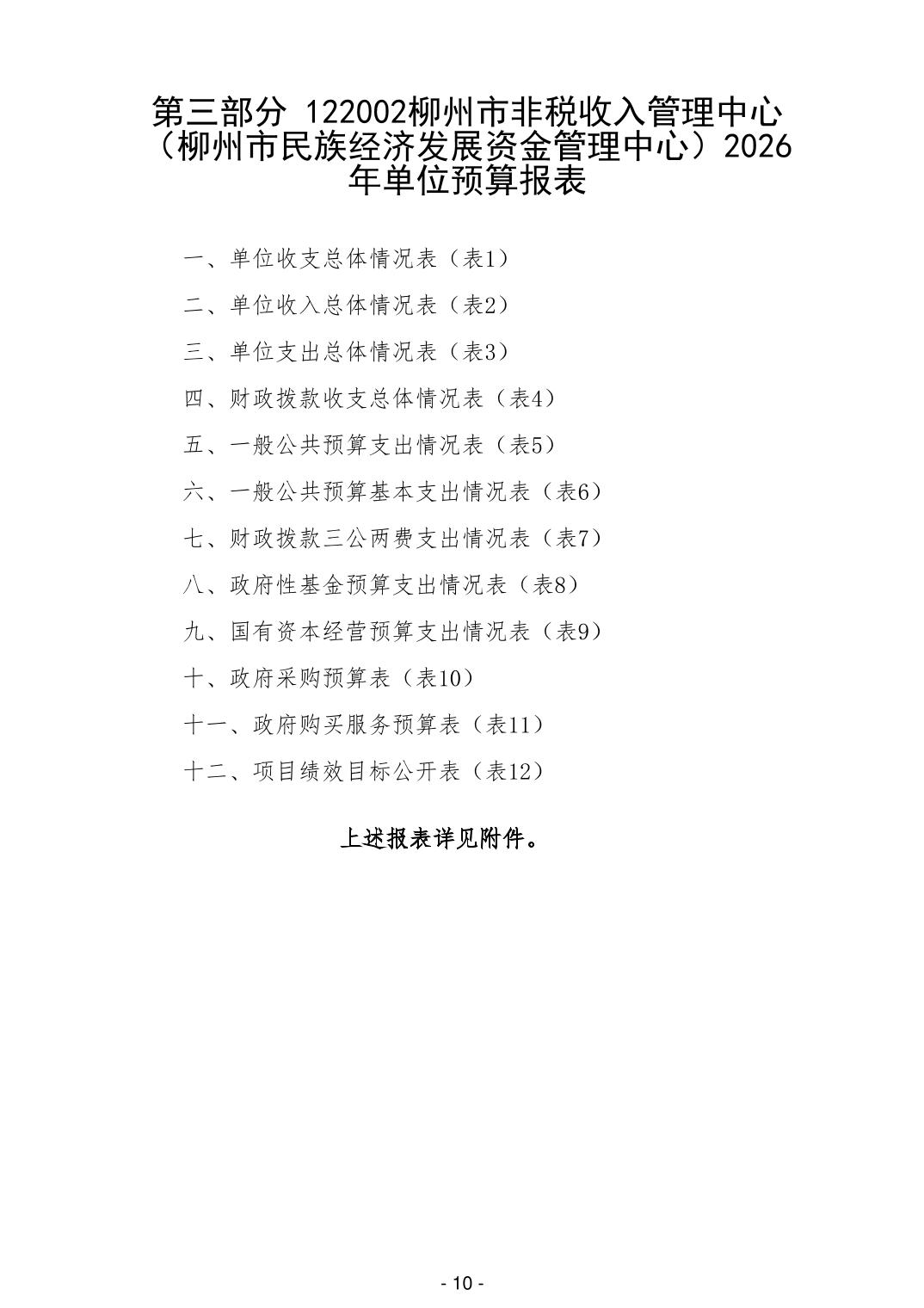 第三部分 122002柳州市非税收入管理中心（柳州市民族经济发展资金管理中心）2026年单位预算报表

一、单位收支总体情况表（表1）

二、单位收入总体情况表（表2）

三、单位支出总体情况表（表3）

四、财政拨款收支总体情况表（表4）

五、一般公共预算支出情况表（表5）

六、一般公共预算基本支出情况表（表6）

七、财政拨款三公两费支出情况表（表7）

八、政府性基金预算支出情况表（表8）

九、国有资本经营预算支出情况表（表9）

十、政府采购预算表（表10）

十一、政府购买服务预算表（表11）

十二、项目绩效目标公开表（表12）

上述报表详见附件。

- 10 -